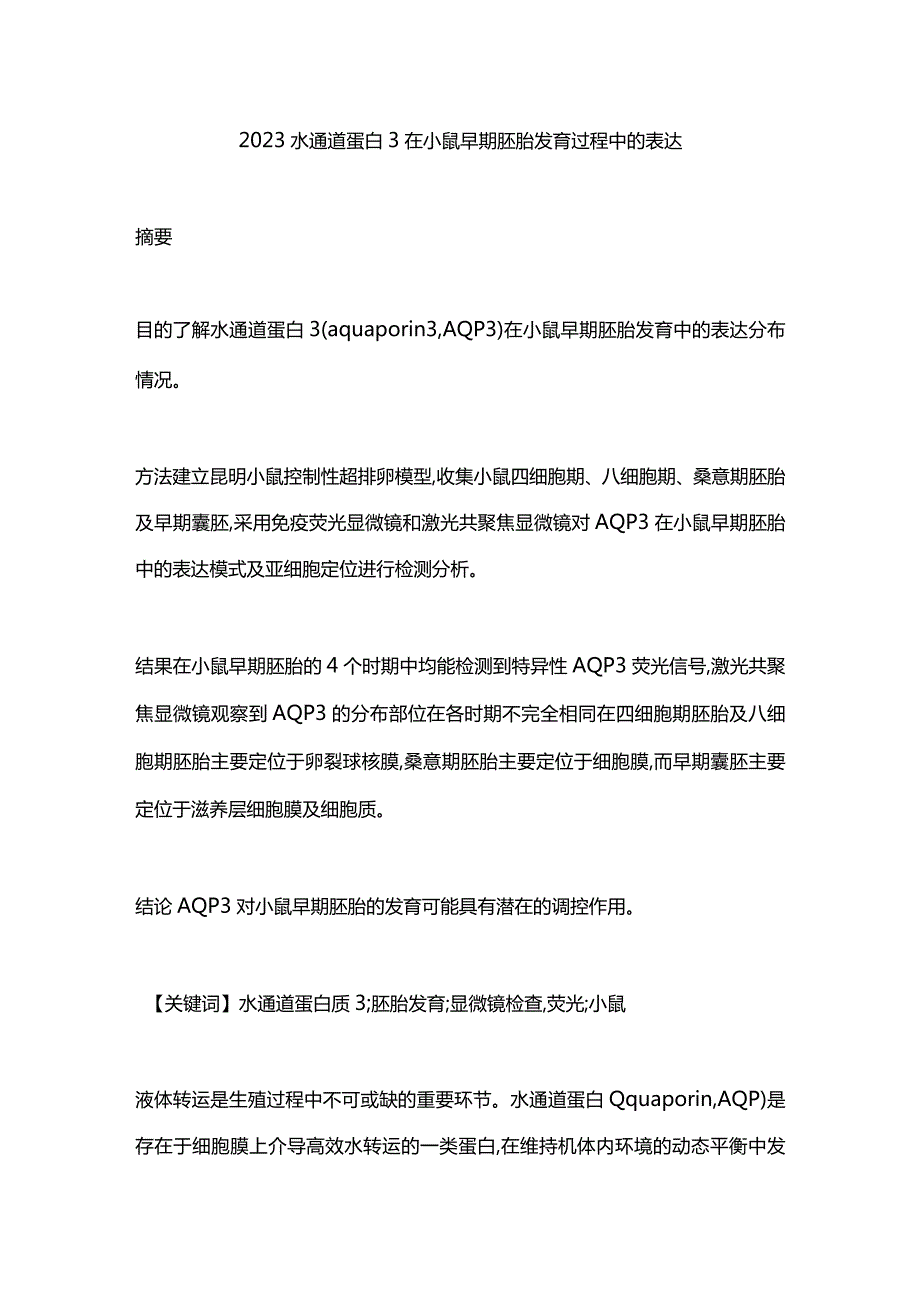 2023 水通道蛋白 3 在小鼠早期胚胎发育过程中的表达

摘要

目的了解水通道蛋白 3(aquaporin3,AQP3)在小鼠早期胚胎发育中的表达分布情况。

方法建立昆明小鼠控制性超排卵模型,收集小鼠四细胞期、八细胞期、桑意期胚胎及早期囊胚,采用免疫荧光显微镜和激光共聚焦显微镜对 AQP3 在小鼠早期胚胎中的表达模式及亚细胞定位进行检测分析。

结果在小鼠早期胚胎的 4 个时期中均能检测到特异性 AQP3 荧光信号,激光共聚焦显微镜观察到 AQP3 的分布部位在各时期不完全相同在四细胞期胚胎及八细胞期胚胎主要定位于卵裂球核膜,桑意期胚胎主要定位于细胞膜,而早期囊胚主要定位于滋养层细胞膜及细胞质。

结论 AQP3 对小鼠早期胚胎的发育可能具有潜在的调控作用。

【关键词】水通道蛋白质 3;胚胎发育;显微镜检查,荧光;小鼠

液体转运是生殖过程中不可或缺的重要环节。水通道蛋白 Qquaporin,AQP)是存在于细胞膜上介导高效水转运的一类蛋白,在维持机体内环境的动态平衡中发